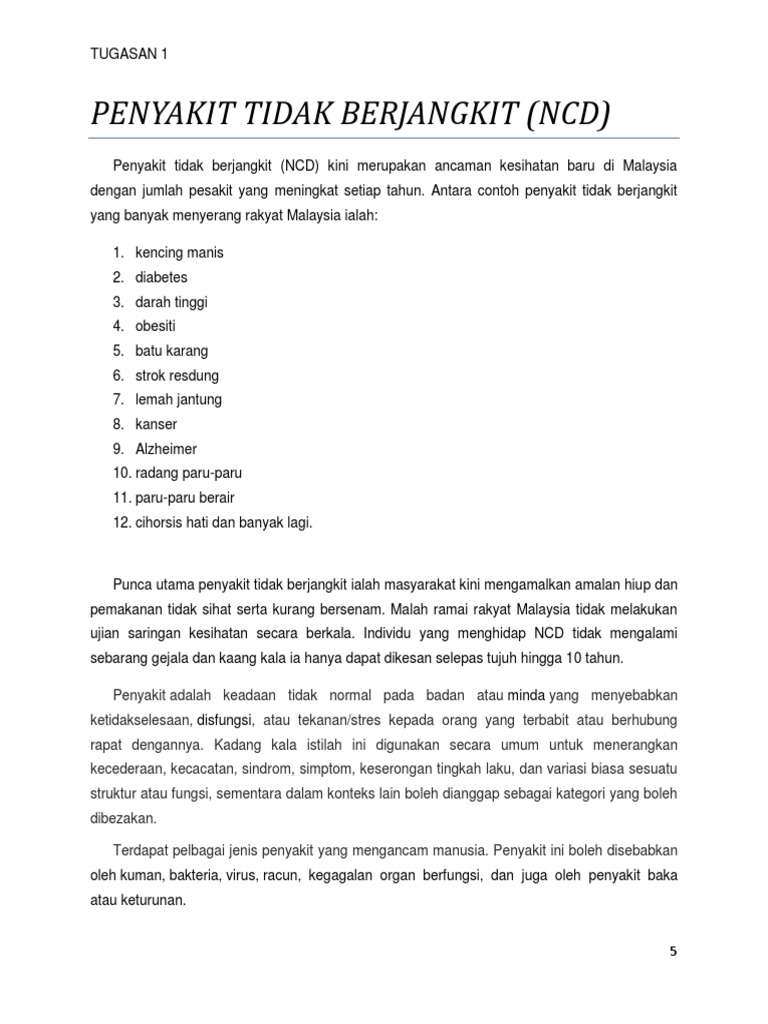 TUGASAN 1

PENYAKIT TIDAK BERJANGKIT (NCD)

Penyakit tidak berjangkit (NCD) kini merupakan ancaman kesihatan baru di Malaysia dengan jumlah pesakit yang meningkat setiap tahun. Antara contoh penyakit tidak berjangkit yang banyak menyerang rakyat Malaysia ialah:

1. kencing manis
2. diabetes
3. darah tinggi
4. obesiti
5. batu karang
6. strok resdung
7. lemah jantung
8. kanser
9. Alzheimer
10. radang paru-paru
11. paru-paru berair
12. cihorsis hati dan banyak lagi.

Punca utama penyakit tidak berjangkit ialah masyarakat kini mengamalkan amalan hiup dan pemakanan tidak sihat serta kurang bersenam. Malah ramai rakyat Malaysia tidak melakukan ujian saringan kesihatan secara berkala. Individu yang menghidap NCD tidak mengalami sebarang gejala dan kaang kala ia hanya dapat dikesan selepas tujuh hingga 10 tahun.

Penyakit adalah keadaan tidak normal pada badan atau minda yang menyebabkan ketidakselesaan, disfungsi, atau tekanan/stres kepada orang yang terbabit atau berhubung rapat dengannya. Kadang kala istilah ini digunakan secara umum untuk menerangkan kecederaan, kecacatan, sindrom, simptom, keserongan tingkah laku, dan variasi biasa sesuatu struktur atau fungsi, sementara dalam konteks lain boleh dianggap sebagai kategori yang boleh dibezakan.

Terdapat pelbagai jenis penyakit yang mengancam manusia. Penyakit ini boleh disebabkan oleh kuman, bakteria, virus, racun, kegagalan organ berfungsi, dan juga oleh penyakit baka atau keturunan.

5